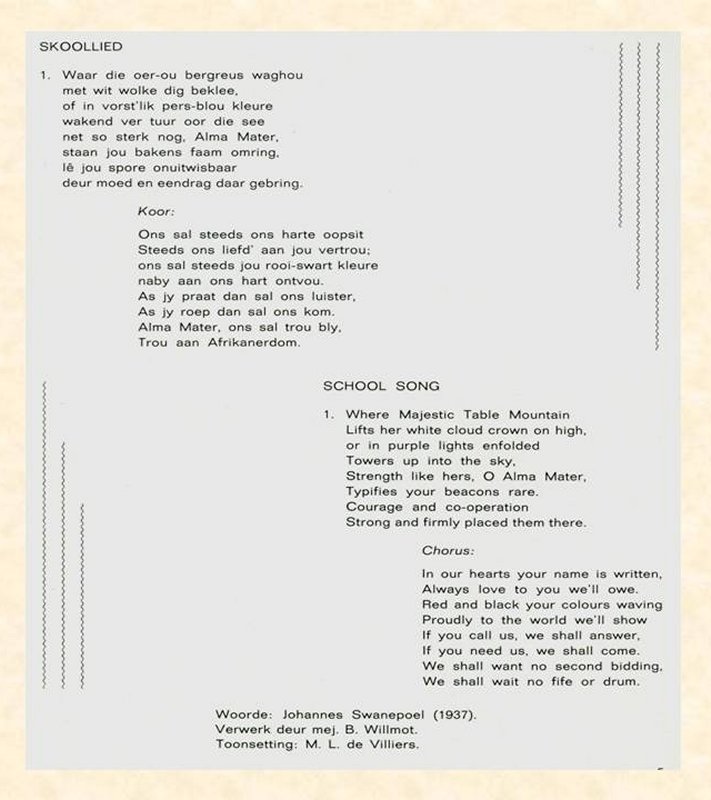 SKOOLLIED

1. Waar die oer-ou bergreus waghou
met wit wolke dig beklee,
of in vorst'lik pers-blou kleure
wakend ver tuur oor die see
net so sterk nog, Alma Mater,
staan jou bakens faam omring,
lê jou spore onuitwisbaar
deur moed en eendrag daar gebring.

Koor:

Ons sal steeds ons harte oopsit
Steeds ons liefd' aan jou vertrou;
ons sal steeds jou rooi-swart kleure
naby aan ons hart ontvou.
As jy praat dan sal ons luister,
As jy roep dan sal ons kom.
Alma Mater, ons sal trou bly,
Trou aan Afrikanerdom.

SCHOOL SONG

1. Where Majestic Table Mountain
Lifts her white cloud crown on high,
or in purple lights enfolded
Towers up into the sky,
Strength like hers, O Alma Mater,
Typifies your beacons rare.
Courage and co-operation
Strong and firmly placed them there.

Chorus:

In our hearts your name is written,
Always love to you we'll owe.
Red and black your colours waving
Proudly to the world we'll show
If you call us, we shall answer,
If you need us, we shall come.
We shall want no second bidding,
We shall wait no fife or drum.

Woorde: Johannes Swanepoel (1937).
Verwerk deur mej. B. Willmot.
Toonsetting: M. L. de Villiers.